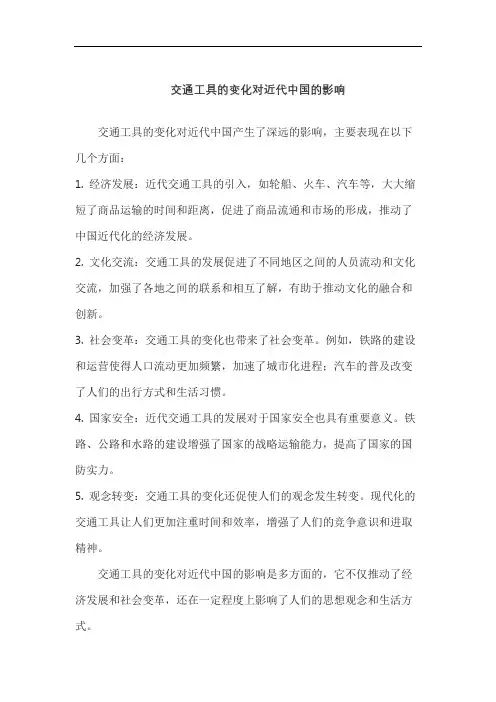 交通工具的变化对近代中国的影响

交通工具的变化对近代中国产生了深远的影响，主要表现在以下几个方面：

1. 经济发展：近代交通工具的引入，如轮船、火车、汽车等，大大缩短了商品运输的时间和距离，促进了商品流通和市场的形成，推动了中国近代化的经济发展。

2. 文化交流：交通工具的发展促进了不同地区之间的人员流动和文化交流，加强了各地之间的联系和相互了解，有助于推动文化的融合和创新。

3. 社会变革：交通工具的变化也带来了社会变革。例如，铁路的建设和运营使得人口流动更加频繁，加速了城市化进程；汽车的普及改变了人们的出行方式和生活习惯。

4. 国家安全：近代交通工具的发展对于国家安全也具有重要意义。铁路、公路和水路的建设增强了国家的战略运输能力，提高了国家的国防实力。

5. 观念转变：交通工具的变化还促使人们的观念发生转变。现代化的交通工具让人们更加注重时间和效率，增强了人们的竞争意识和进取精神。

交通工具的变化对近代中国的影响是多方面的，它不仅推动了经济发展和社会变革，还在一定程度上影响了人们的思想观念和生活方式。